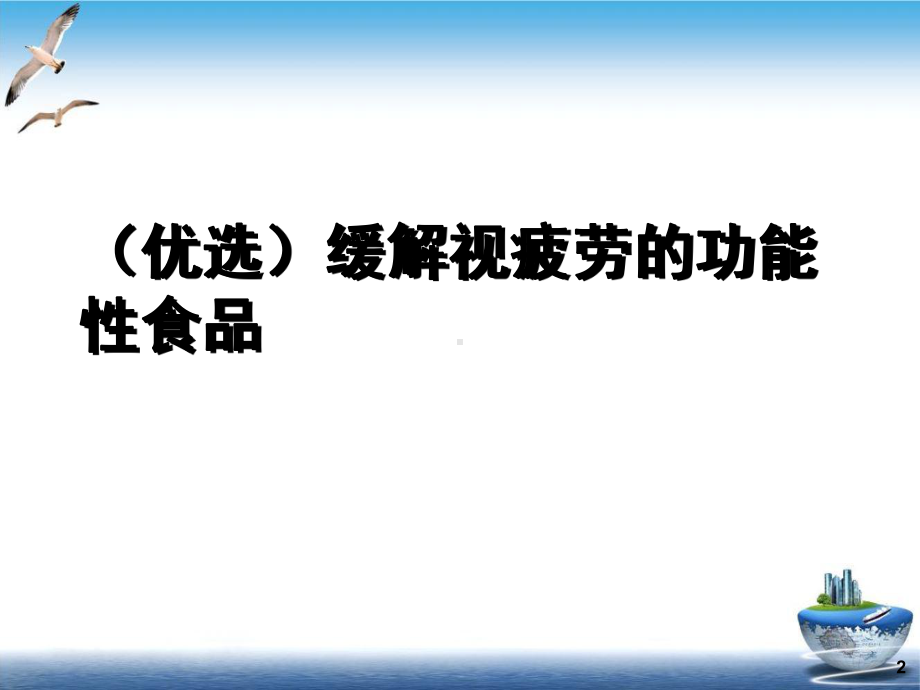 （优选）缓解视疲劳的功能性食品

2